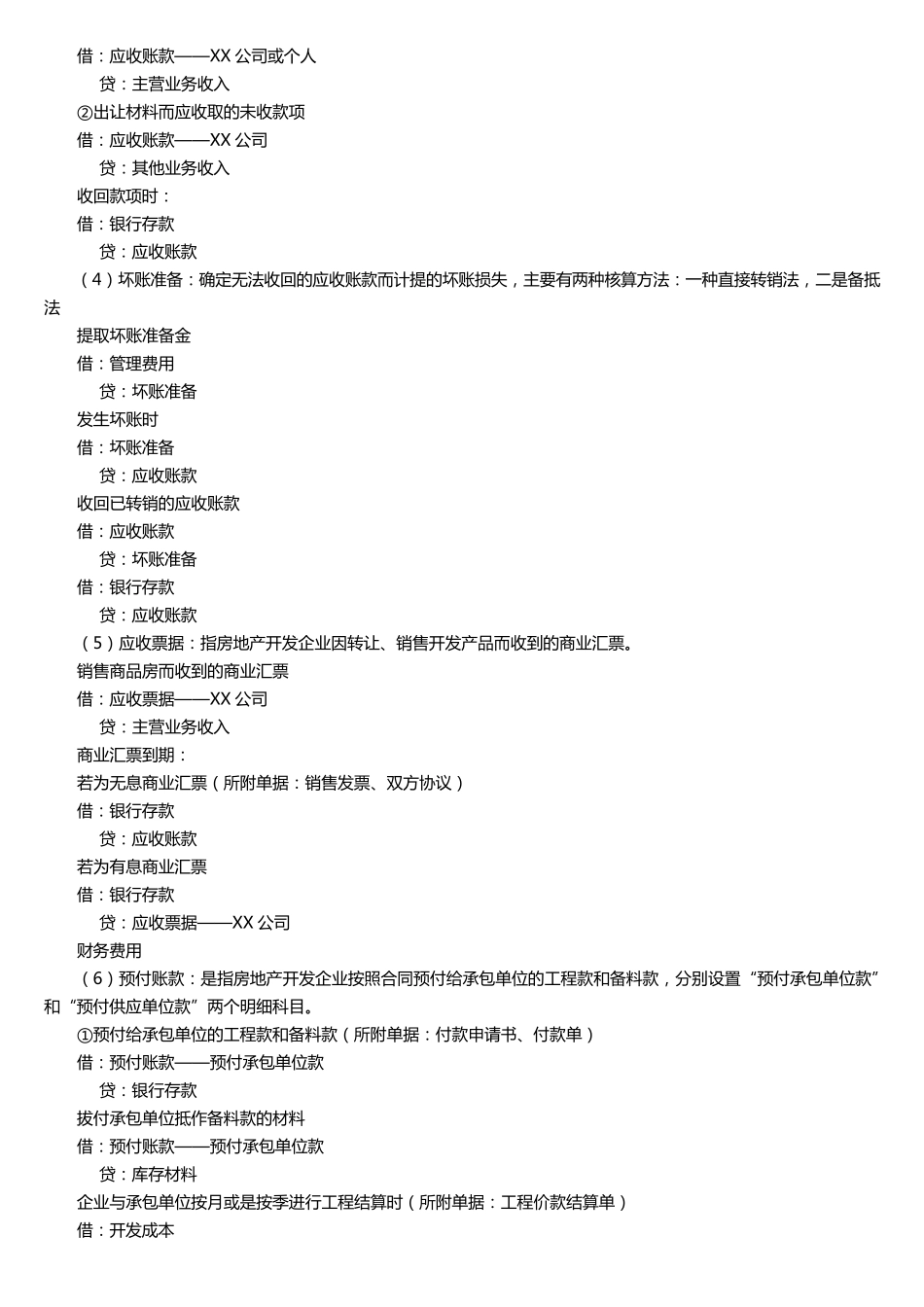 借：应收账款——XX 公司或个人
贷：主营业务收入
②出让材料而应收取的未收款项
借：应收账款——XX 公司
贷：其他业务收入
收回款项时：
借：银行存款
贷：应收账款
（4）坏账准备：确定无法收回的应收账款而计提的坏账损失，主要有两种核算方法：一种直接转销法，二是备抵法
提取坏账准备金
借：管理费用
贷：坏账准备
发生坏账时
借：坏账准备
贷：应收账款
收回已转销的应收账款
借：应收账款
贷：坏账准备
借：银行存款
贷：应收账款
（5）应收票据：指房地产开发企业因转让、销售开发产品而收到的商业汇票。
销售商品房而收到的商业汇票
借：应收票据——XX 公司
贷：主营业务收入
商业汇票到期：
若为无息商业汇票（所附单据：销售发票、双方协议）
借：银行存款
贷：应收账款
若为有息商业汇票
借：银行存款
贷：应收票据——XX 公司
财务费用
（6）预付账款：是指房地产开发企业按照合同预付给承包单位的工程款和备料款，分别设置“预付承包单位款”和“预付供应单位款”两个明细科目。
①预付给承包单位的工程款和备料款（所附单据：付款申请书、付款单）
借：预付账款——预付承包单位款
贷：银行存款
拔付承包单位抵作备料款的材料
借：预付账款——预付承包单位款
贷：库存材料
企业与承包单位按月或是按季进行工程结算时（所附单据：工程价款结算单）
借：开发成本